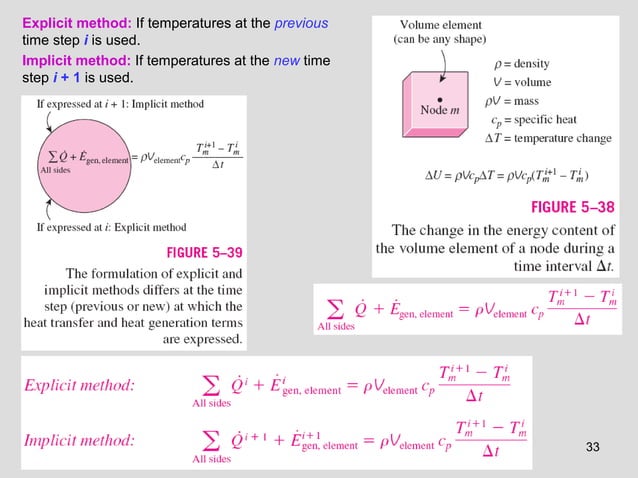 Explicit method: If temperatures at the previous time step $i$ is used.

Implicit method: If temperatures at the new time step $i + 1$ is used.

If expressed at $i + 1$: Implicit method

$\sum_{\text{All sides}} \dot{Q} + \dot{E}_{\text{gen, element}} = \rho V_{\text{element}} c_p \frac{T_m^{i+1} - T_m^i}{\Delta t}$

If expressed at $i$: Explicit method

FIGURE 5–39

The formulation of explicit and implicit methods differs at the time step (previous or new) at which the heat transfer and heat generation terms are expressed.

Volume element (can be any shape)

Node $m$

$\rho$ = density
$V$ = volume
$\rho V$ = mass
$c_p$ = specific heat
$\Delta T$ = temperature change

$\Delta U = \rho V c_p \Delta T = \rho V c_p (T_m^{i+1} - T_m^i)$

FIGURE 5–38

The change in the energy content of the volume element of a node during a time interval $\Delta t$.

$\sum_{\text{All sides}} \dot{Q} + \dot{E}_{\text{gen, element}} = \rho V_{\text{element}} c_p \frac{T_m^{i+1} - T_m^i}{\Delta t}$

Explicit method: $\sum_{\text{All sides}} \dot{Q}^i + \dot{E}^i_{\text{gen, element}} = \rho V_{\text{element}} c_p \frac{T_m^{i+1} - T_m^i}{\Delta t}$

Implicit method: $\sum_{\text{All sides}} \dot{Q}^{i+1} + \dot{E}^{i+1}_{\text{gen, element}} = \rho V_{\text{element}} c_p \frac{T_m^{i+1} - T_m^i}{\Delta t}$

33